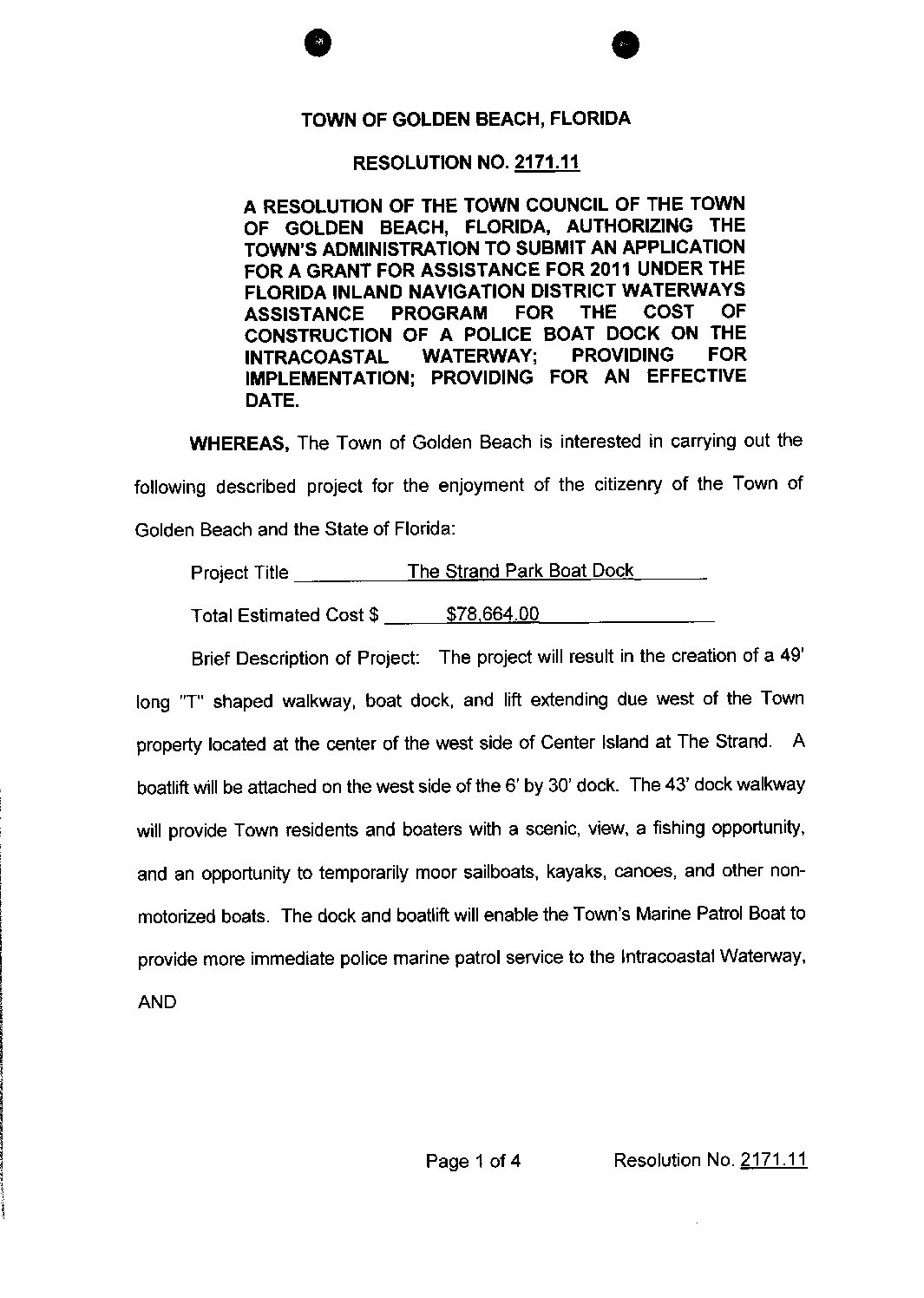 TOWN OF GOLDEN BEACH, FLORIDA

RESOLUTION NO. 2171.11

A RESOLUTION OF THE TOWN COUNCIL OF THE TOWN OF GOLDEN BEACH, FLORIDA, AUTHORIZING THE TOWN'S ADMINISTRATION TO SUBMIT AN APPLICATION FOR A GRANT FOR ASSISTANCE FOR 2011 UNDER THE FLORIDA INLAND NAVIGATION DISTRICT WATERWAYS ASSISTANCE PROGRAM FOR THE COST OF CONSTRUCTION OF A POLICE BOAT DOCK ON THE INTRACOASTAL WATERWAY; PROVIDING FOR IMPLEMENTATION; PROVIDING FOR AN EFFECTIVE DATE.

WHEREAS, The Town of Golden Beach is interested in carrying out the following described project for the enjoyment of the citizenry of the Town of Golden Beach and the State of Florida:

Project Title The Strand Park Boat Dock

Total Estimated Cost $ $78,664.00

Brief Description of Project: The project will result in the creation of a 49' long "T" shaped walkway, boat dock, and lift extending due west of the Town property located at the center of the west side of Center Island at The Strand. A boatlift will be attached on the west side of the 6' by 30' dock. The 43' dock walkway will provide Town residents and boaters with a scenic, view, a fishing opportunity, and an opportunity to temporarily moor sailboats, kayaks, canoes, and other non-motorized boats. The dock and boatlift will enable the Town's Marine Patrol Boat to provide more immediate police marine patrol service to the Intracoastal Waterway, AND

Page 1 of 4 Resolution No. 2171.11